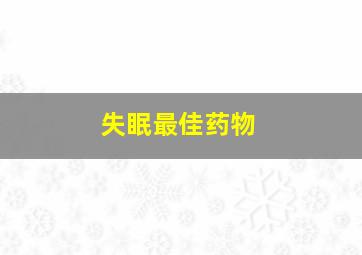 失眠最佳药物